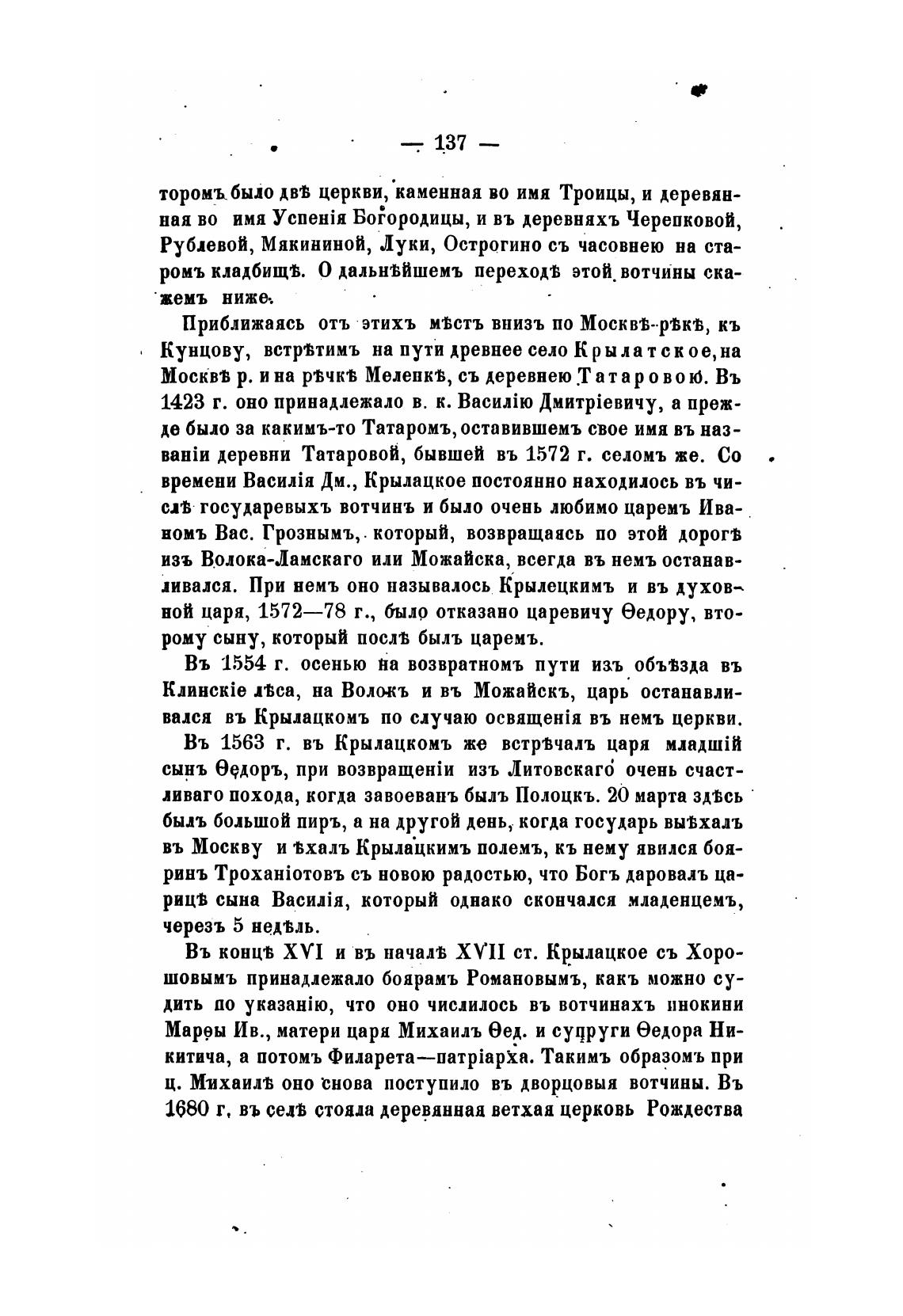 — 137 —

торомъ было двѣ церкви, каменная во имя Троицы, и деревянная во имя Успенія Богородицы, и въ деревняхъ Черепковой, Рублевой, Мякининой, Луки, Острогино съ часовнею на старомъ кладбищѣ. О дальнѣйшемъ переходѣ этой вотчины скажемъ ниже.

Приближаясь отъ этихъ мѣстъ внизъ по Москвѣ-рѣкѣ, къ Кунцову, встрѣтимъ на пути древнее село Крылатское, на Москвѣ р. и на рѣчкѣ Меленкѣ, съ деревнею Татаровою. Въ 1423 г. оно принадлежало в. к. Василію Дмитріевичу, а прежде было за какимъ-то Татаромъ, оставившемъ свое имя въ названіи деревни Татаровой, бывшей въ 1572 г. селомъ же. Со времени Василія Дм., Крылацкое постоянно находилось въ числѣ государевыхъ вотчинъ и было очень любимо царемъ Иваномъ Вас. Грознымъ, который, возвращаясь по этой дорогѣ изъ Волока-Ламскаго или Можайска, всегда въ немъ останавливался. При немъ оно называлось Крылецкимъ и въ духовной царя, 1572—78 г., было отказано царевичу Ѳедору, второму сыну, который послѣ былъ царемъ.

Въ 1554 г. осенью на возвратномъ пути изъ объѣзда въ Клинскіе лѣса, на Волокъ и въ Можайскъ, царь останавливался въ Крылацкомъ по случаю освященія въ немъ церкви.

Въ 1563 г. въ Крылацкомъ же встрѣчалъ царя младшій сынъ Ѳедоръ, при возвращеніи изъ Литовскаго очень счастливаго похода, когда завоеванъ былъ Полоцкъ. 20 марта здѣсь былъ большой пиръ, а на другой день, когда государь выѣхалъ въ Москву и ѣхалъ Крылацкимъ полемъ, къ нему явился бояринъ Троханіотовъ съ новою радостью, что Богъ даровалъ царицѣ сына Василія, который однако скончался младенцемъ, черезъ 5 недѣль.

Въ концѣ XVI и въ началѣ XVII ст. Крылацкое съ Хорошовымъ принадлежало боярамъ Романовымъ, какъ можно судить по указанію, что оно числилось въ вотчинахъ инокини Марѳы Ив., матери царя Михаилъ Ѳед. и супруги Ѳедора Никитича, а потомъ Филарета—патріарха. Такимъ образомъ при ц. Михаилѣ оно снова поступило въ дворцовыя вотчины. Въ 1680 г. въ селѣ стояла деревянная ветхая церковь Рождества